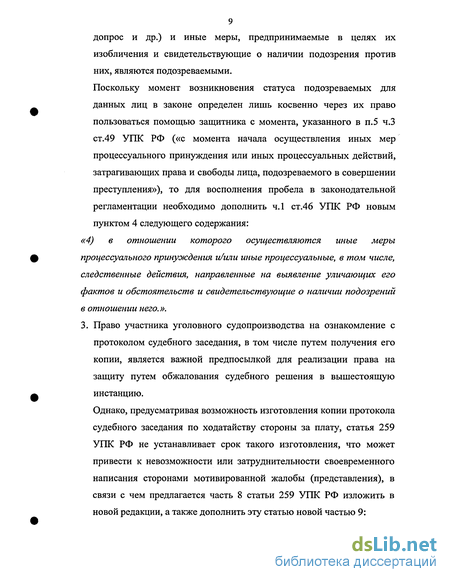 9

допрос и др.) и иные меры, предпринимаемые в целях их изобличения и свидетельствующие о наличии подозрения против них, являются подозреваемыми.

Поскольку момент возникновения статуса подозреваемых для данных лиц в законе определен лишь косвенно через их право пользоваться помощью защитника с момента, указанного в п.5 ч.3 ст.49 УПК РФ («с момента начала осуществления иных мер процессуального принуждения или иных процессуальных действий, затрагивающих права и свободы лица, подозреваемого в совершении преступления»), то для восполнения пробела в законодательной регламентации необходимо дополнить ч.1 ст.46 УПК РФ новым пунктом 4 следующего содержания:

«4) в отношении которого осуществляются иные меры процессуального принуждения и/или иные процессуальные, в том числе, следственные действия, направленные на выявление уличающих его фактов и обстоятельств и свидетельствующие о наличии подозрений в отношении него.».

3. Право участника уголовного судопроизводства на ознакомление с протоколом судебного заседания, в том числе путем получения его копии, является важной предпосылкой для реализации права на защиту путем обжалования судебного решения в вышестоящую инстанцию.

Однако, предусматривая возможность изготовления копии протокола судебного заседания по ходатайству стороны за плату, статья 259 УПК РФ не устанавливает срок такого изготовления, что может привести к невозможности или затруднительности своевременного написания сторонами мотивированной жалобы (представления), в связи с чем предлагается часть 8 статьи 259 УПК РФ изложить в новой редакции, а также дополнить эту статью новой частью 9:

dsLib.net
библиотека диссертаций